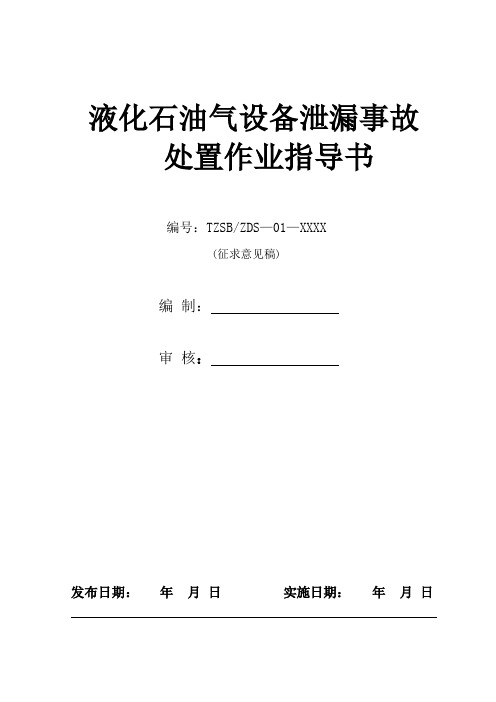 液化石油气设备泄漏事故处置作业指导书

编号：TZSB/ZDS—01—XXXX

（征求意见稿）

编 制：

审 核：

发布日期： 年 月 日 实施日期： 年 月 日